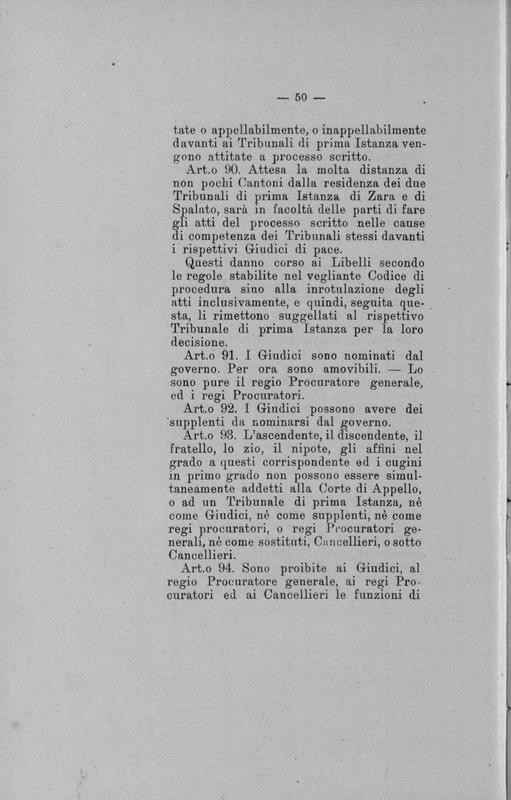 — 50 —

tate o appellabilmente, o inappellabilmente davanti ai Tribunali di prima Istanza vengono attitate a processo scritto.

Art.o 90. Attesa la molta distanza di non pochi Cantoni dalla residenza dei due Tribunali di prima Istanza di Zara e di Spalato, sarà in facoltà delle parti di fare gli atti del processo scritto nelle cause di competenza dei Tribunali stessi davanti i rispettivi Giudici di pace.

Questi danno corso ai Libelli secondo le regole stabilite nel vegliante Codice di procedura sino alla inrotulazione degli atti inclusivamente, e quindi, seguita questa, li rimettono suggellati al rispettivo Tribunale di prima Istanza per la loro decisione.

Art.o 91. I Giudici sono nominati dal governo. Per ora sono amovibili. — Lo sono pure il regio Procuratore generale, ed i regi Procuratori.

Art.o 92. I Giudici possono avere dei supplenti da nominarsi dal governo.

Art.o 93. L'ascendente, il discendente, il fratello, lo zio, il nipote, gli affini nel grado a questi corrispondente ed i cugini in primo grado non possono essere simultaneamente addetti alla Corte di Appello, o ad un Tribunale di prima Istanza, nè come Giudici, nè come supplenti, nè come regi procuratori, o regi Procuratori generali, nè come sostituti, Cancellieri, o sotto Cancellieri.

Art.o 94. Sono proibite ai Giudici, al regio Procuratore generale, ai regi Procuratori ed ai Cancellieri le funzioni di